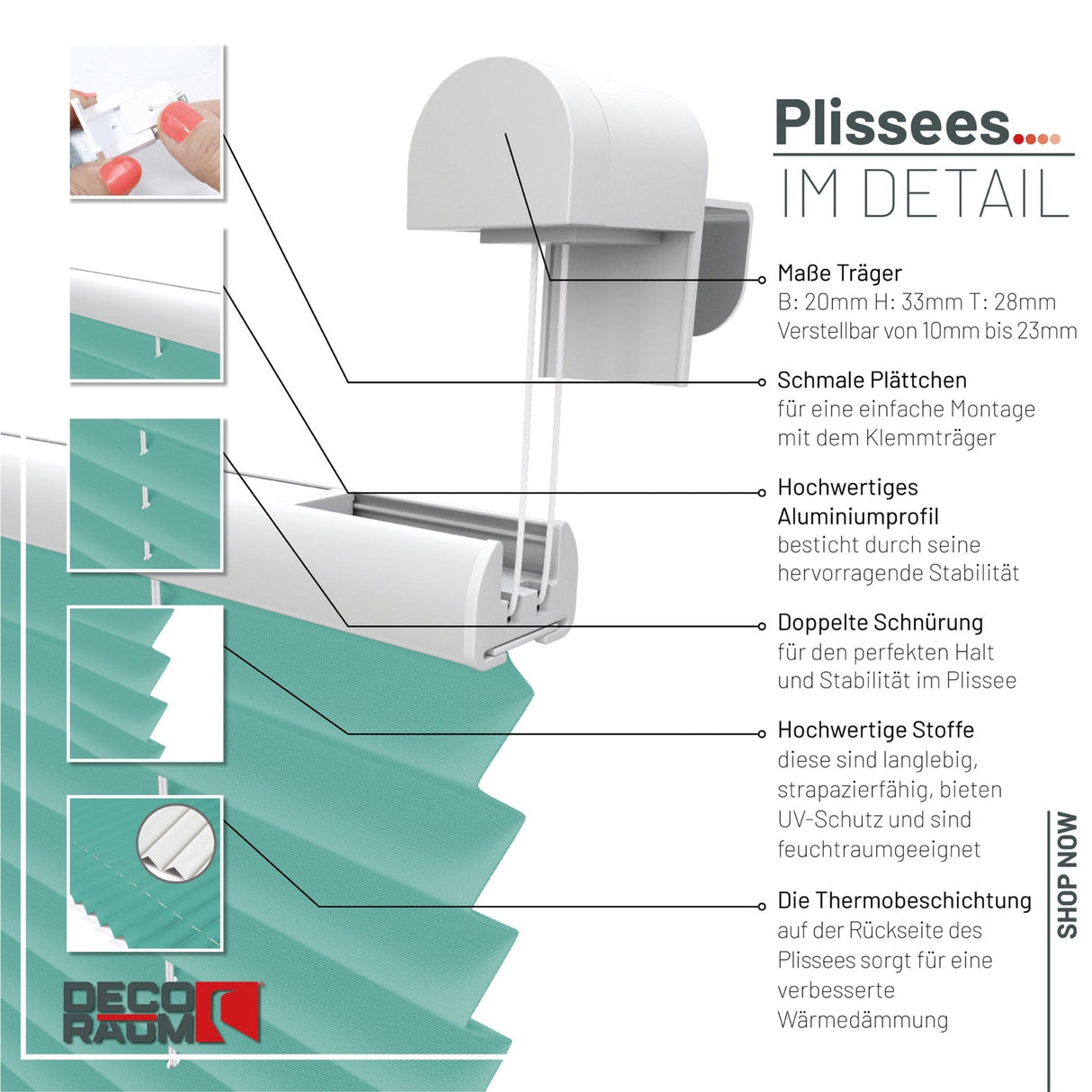 Plissees....
IM DETAIL

Maße Träger
B: 20mm H: 33mm T: 28mm
Verstellbar von 10mm bis 23mm

Schmale Plättchen
für eine einfache Montage mit dem Klemmträger

Hochwertiges Aluminiumprofil
besticht durch seine hervorragende Stabilität

Doppelte Schnürung
für den perfekten Halt und Stabilität im Plissee

Hochwertige Stoffe
diese sind langlebig, strapazierfähig, bieten UV-Schutz und sind feuchtraumgeeignet

Die Thermobeschichtung
auf der Rückseite des Plissees sorgt für eine verbesserte Wärmedämmung

SHOP NOW

DECO RAUM